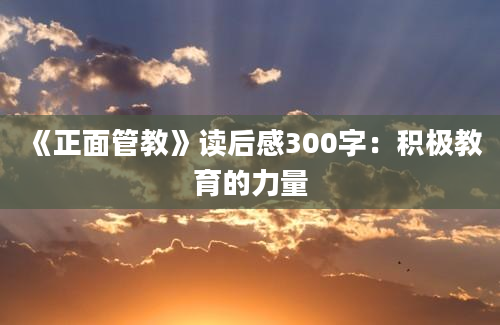 《正面管教》读后感300字：积极教育的力量